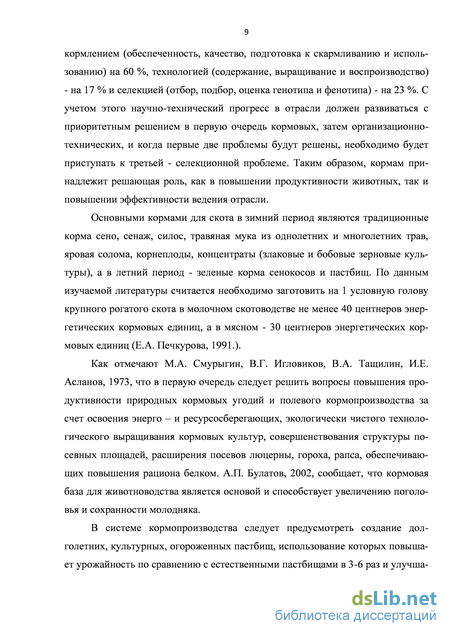 9

кормлением (обеспеченность, качество, подготовка к скармливанию и использованию) на 60 %, технологией (содержание, выращивание и воспроизводство) - на 17 % и селекцией (отбор, подбор, оценка генотипа и фенотипа) - на 23 %. С учетом этого научно-технический прогресс в отрасли должен развиваться с приоритетным решением в первую очередь кормовых, затем организационно-технических, и когда первые две проблемы будут решены, необходимо будет приступать к третьей - селекционной проблеме. Таким образом, кормам принадлежит решающая роль, как в повышении продуктивности животных, так и повышении эффективности ведения отрасли.

Основными кормами для скота в зимний период являются традиционные корма сено, сенаж, силос, травяная мука из однолетних и многолетних трав, яровая солома, корнеплоды, концентраты (злаковые и бобовые зерновые культуры), а в летний период - зеленые корма сенокосов и пастбищ. По данным изучаемой литературы считается необходимо заготовить на 1 условную голову крупного рогатого скота в молочном скотоводстве не менее 40 центнеров энергетических кормовых единиц, а в мясном - 30 центнеров энергетических кормовых единиц (Е.А. Печкурова, 1991.).

Как отмечают М.А. Смурыгин, В.Г. Игловиков, В.А. Тащилин, И.Е. Асланов, 1973, что в первую очередь следует решить вопросы повышения продуктивности природных кормовых угодий и полевого кормопроизводства за счет освоения энерго – и ресурсосберегающих, экологически чистого технологического выращивания кормовых культур, совершенствования структуры посевных площадей, расширения посевов люцерны, гороха, рапса, обеспечивающих повышения рациона белком. А.П. Булатов, 2002, сообщает, что кормовая база для животноводства является основой и способствует увеличению поголовья и сохранности молодняка.

В системе кормопроизводства следует предусмотреть создание долголетних, культурных, огороженных пастбищ, использование которых повышает урожайность по сравнению с естественными пастбищами в 3-6 раз и улучша-

dsLib.net
библиотека диссертаций